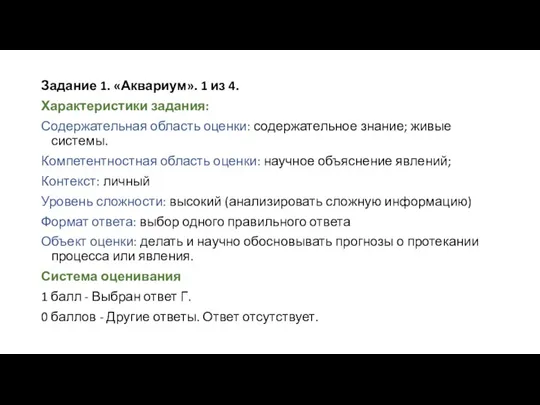 Задание 1. «Аквариум». 1 из 4.

Характеристики задания:

Содержательная область оценки: содержательное знание; живые системы.

Компетентностная область оценки: научное объяснение явлений;

Контекст: личный

Уровень сложности: высокий (анализировать сложную информацию)

Формат ответа: выбор одного правильного ответа

Объект оценки: делать и научно обосновывать прогнозы о протекании процесса или явления.

Система оценивания

1 балл - Выбран ответ Г.

0 баллов - Другие ответы. Ответ отсутствует.